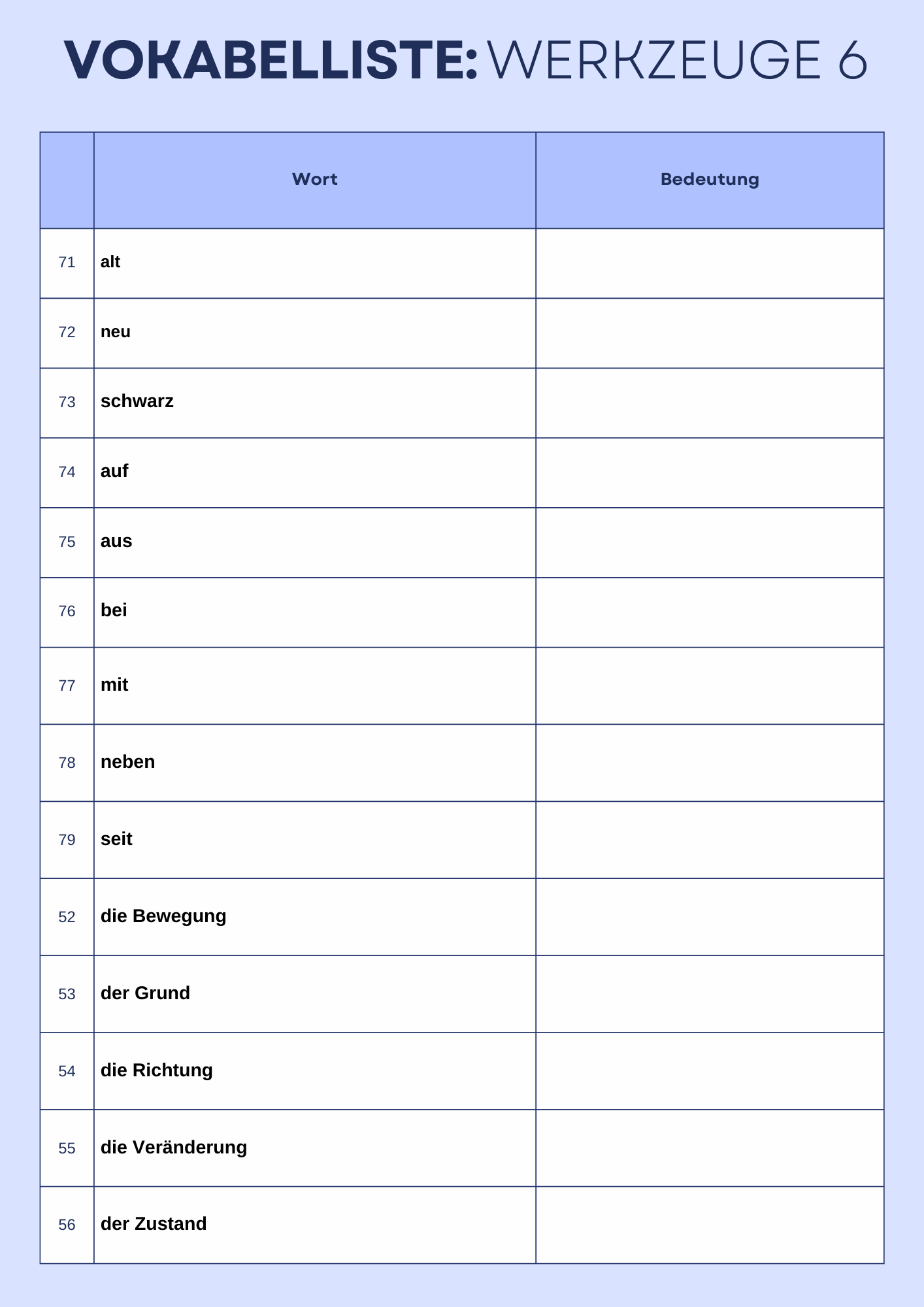 VOKABELLISTE: WERKZEUGE 6

|  | Wort | Bedeutung |
|---|---|---|
| 71 | alt |  |
| 72 | neu |  |
| 73 | schwarz |  |
| 74 | auf |  |
| 75 | aus |  |
| 76 | bei |  |
| 77 | mit |  |
| 78 | neben |  |
| 79 | seit |  |
| 52 | die Bewegung |  |
| 53 | der Grund |  |
| 54 | die Richtung |  |
| 55 | die Veränderung |  |
| 56 | der Zustand |  |